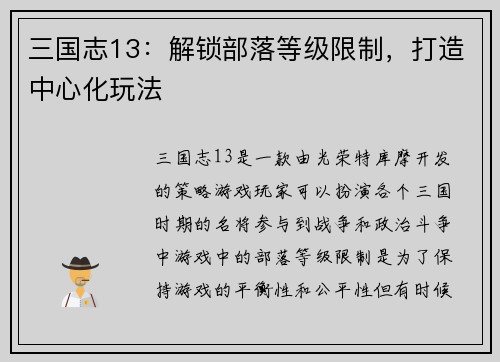 三国志13：解锁部落等级限制，打造中心化玩法

三国志13是一款由光荣特库摩开发的策略游戏玩家可以扮演各个三国时期的名将参与到战争和政治斗争中游戏中的部落等级限制是为了保持游戏的平衡性和公平性但有时候